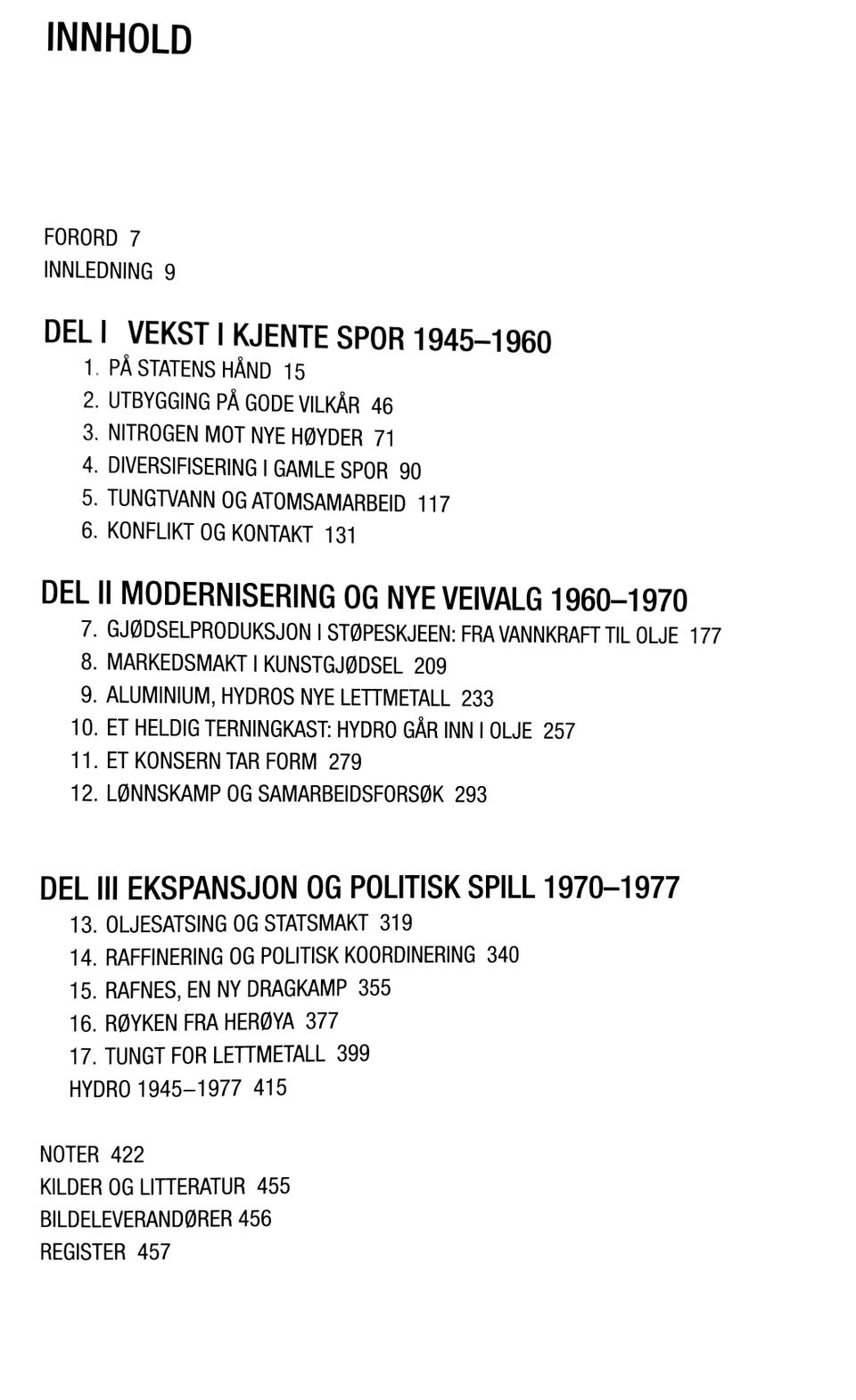 INNHOLD

FORORD 7
INNLEDNING 9

DEL I VEKST I KJENTE SPOR 1945–1960
1. PÅ STATENS HÅND 15
2. UTBYGGING PÅ GODE VILKÅR 46
3. NITROGEN MOT NYE HØYDER 71
4. DIVERSIFISERING I GAMLE SPOR 90
5. TUNGTVANN OG ATOMSAMARBEID 117
6. KONFLIKT OG KONTAKT 131

DEL II MODERNISERING OG NYE VEIVALG 1960–1970
7. GJØDSELPRODUKSJON I STØPESKJEEN: FRA VANNKRAFT TIL OLJE 177
8. MARKEDSMAKT I KUNSTGJØDSEL 209
9. ALUMINIUM, HYDROS NYE LETTMETALL 233
10. ET HELDIG TERNINGKAST: HYDRO GÅR INN I OLJE 257
11. ET KONSERN TAR FORM 279
12. LØNNSKAMP OG SAMARBEIDSFORSØK 293

DEL III EKSPANSJON OG POLITISK SPILL 1970–1977
13. OLJESATSING OG STATSMAKT 319
14. RAFFINERING OG POLITISK KOORDINERING 340
15. RAFNES, EN NY DRAGKAMP 355
16. RØYKEN FRA HERØYA 377
17. TUNGT FOR LETTMETALL 399
HYDRO 1945–1977 415

NOTER 422
KILDER OG LITTERATUR 455
BILDELEVERANDØRER 456
REGISTER 457